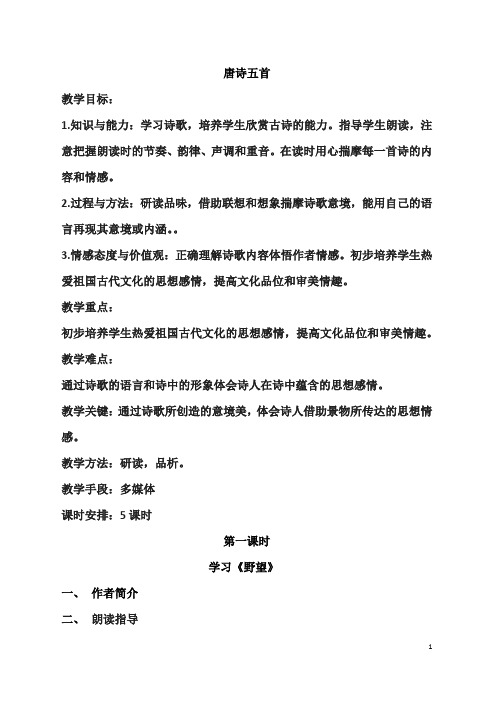 唐诗五首

教学目标：

1.知识与能力：学习诗歌，培养学生欣赏古诗的能力。指导学生朗读，注意把握朗读时的节奏、韵律、声调和重音。在读时用心揣摩每一首诗的内容和情感。

2.过程与方法：研读品味，借助联想和想象揣摩诗歌意境，能用自己的语言再现其意境或内涵。。

3.情感态度与价值观：正确理解诗歌内容体悟作者情感。初步培养学生热爱祖国古代文化的思想感情，提高文化品位和审美情趣。

教学重点：

初步培养学生热爱祖国古代文化的思想感情，提高文化品位和审美情趣。

教学难点：

通过诗歌的语言和诗中的形象体会诗人在诗中蕴含的思想感情。

教学关键：通过诗歌所创造的意境美，体会诗人借助景物所传达的思想情感。

教学方法：研读，品析。

教学手段：多媒体

课时安排：5 课时

第一课时

学习《野望》

一、 作者简介

二、 朗读指导

1